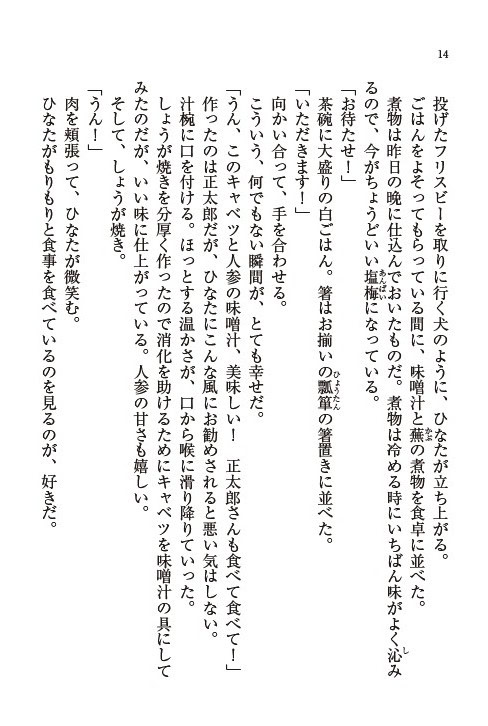 14

投げたフリスビーを取りに行く犬のように、ひなたが立ち上がる。

ごはんをよそってもらっている間に、味噌汁と蕪の煮物を食卓に並べた。

煮物は昨日の晩に仕込んでおいたものだ。煮物は冷める時にいちばん味がよく沁みるので、今がちょうどいい塩梅になっている。

「お待たせ！」

茶碗に大盛りの白ごはん。箸はお揃いの瓢箪の箸置きに並べた。

「いただきます！」

向かい合って、手を合わせる。

こういう、何でもない瞬間が、とても幸せだ。

「うん、このキャベツと人参の味噌汁、美味しい！　正太郎さんも食べて食べて！」

作ったのは正太郎だが、ひなたにこんな風にお勧めされると悪い気はしない。

汁椀に口を付ける。ほっとする温かさが、口から喉に滑り降りていった。

しょうが焼きを分厚く作ったので消化を助けるためにキャベツを味噌汁の具にしてみたのだが、いい味に仕上がっている。人参の甘さも嬉しい。

そして、しょうが焼き。

「うん！」

肉を頬張って、ひなたが微笑む。

ひなたがもりもりと食事を食べているのを見るのが、好きだ。